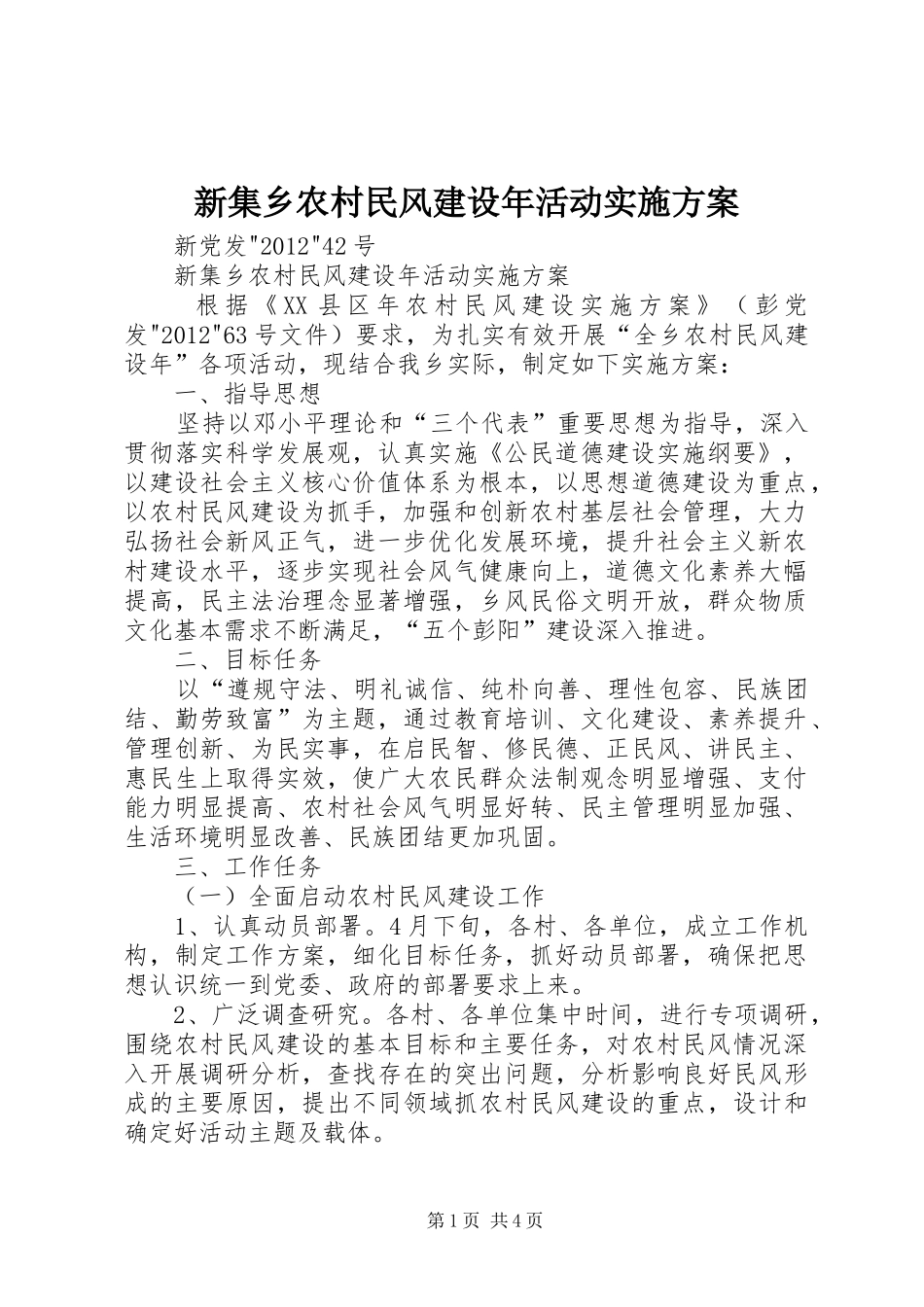 新集乡农村民风建设年活动实施方案

新党发"2012"42号

新集乡农村民风建设年活动实施方案

根据《XX县区年农村民风建设实施方案》（彭党发"2012"63号文件）要求，为扎实有效开展“全乡农村民风建设年”各项活动，现结合我乡实际，制定如下实施方案：

一、指导思想

坚持以邓小平理论和“三个代表”重要思想为指导，深入贯彻落实科学发展观，认真实施《公民道德建设实施纲要》，以建设社会主义核心价值体系为根本，以思想道德建设为重点，以农村民风建设为抓手，加强和创新农村基层社会管理，大力弘扬社会新风正气，进一步优化发展环境，提升社会主义新农村建设水平，逐步实现社会风气健康向上，道德文化素养大幅提高，民主法治理念显著增强，乡风民俗文明开放，群众物质文化基本需求不断满足，“五个彭阳”建设深入推进。

二、目标任务

以“遵规守法、明礼诚信、纯朴向善、理性包容、民族团结、勤劳致富”为主题，通过教育培训、文化建设、素养提升、管理创新、为民实事，在启民智、修民德、正民风、讲民主、惠民生上取得实效，使广大农民群众法制观念明显增强、支付能力明显提高、农村社会风气明显好转、民主管理明显加强、生活环境明显改善、民族团结更加巩固。

三、工作任务

（一）全面启动农村民风建设工作

1、认真动员部署。4月下旬，各村、各单位，成立工作机构，制定工作方案，细化目标任务，抓好动员部署，确保把思想认识统一到党委、政府的部署要求上来。

2、广泛调查研究。各村、各单位集中时间，进行专项调研，围绕农村民风建设的基本目标和主要任务，对农村民风情况深入开展调研分析，查找存在的突出问题，分析影响良好民风形成的主要原因，提出不同领域抓农村民风建设的重点，设计和确定好活动主题及载体。

第1页 共4页